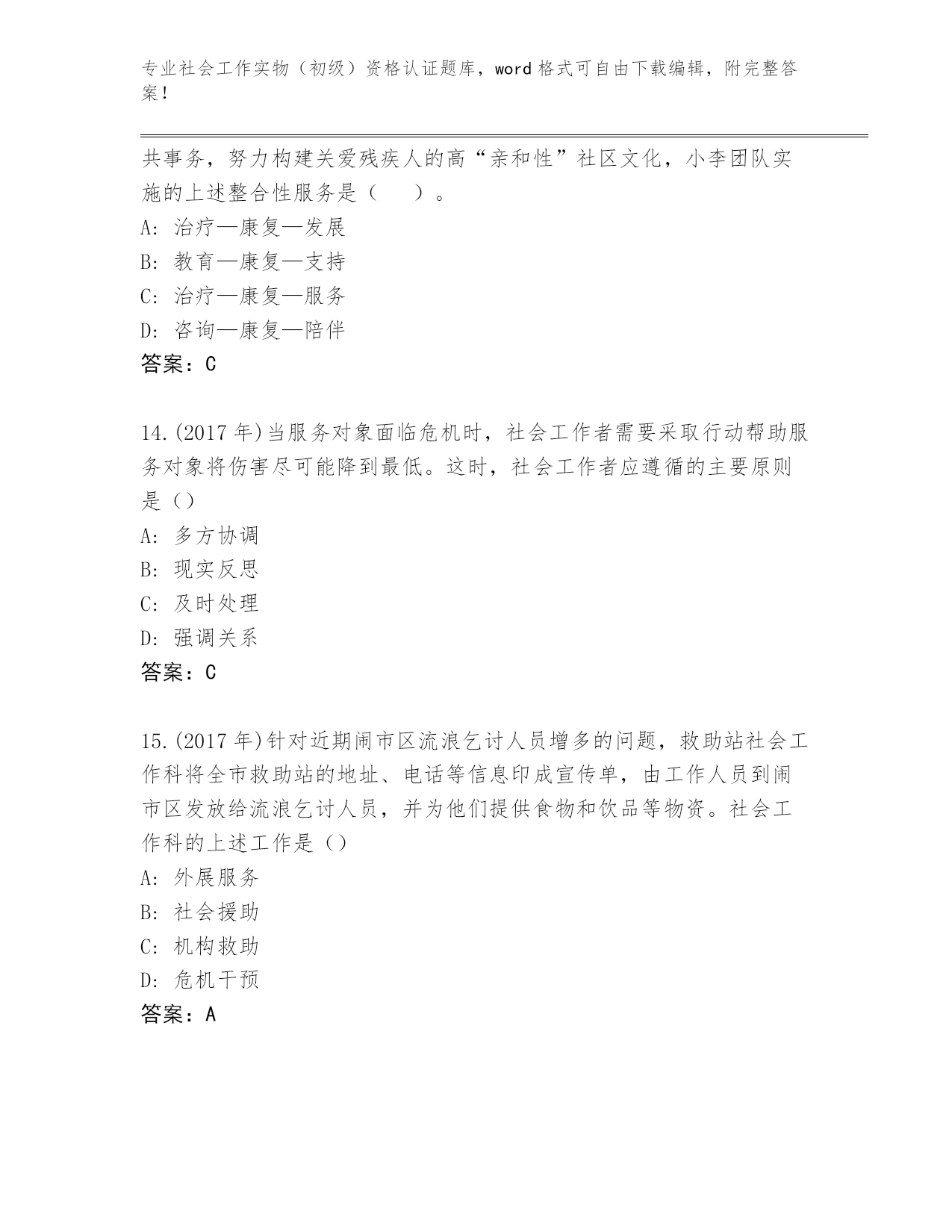 专业社会工作实物（初级）资格认证题库，word 格式可自由下载编辑，附完整答案！

共事务，努力构建关爱残疾人的高“亲和性”社区文化，小李团队实施的上述整合性服务是（　　）。

A: 治疗—康复—发展

B: 教育—康复—支持

C: 治疗—康复—服务

D: 咨询—康复—陪伴

答案：C

14.(2017 年)当服务对象面临危机时，社会工作者需要采取行动帮助服务对象将伤害尽可能降到最低。这时，社会工作者应遵循的主要原则是()

A: 多方协调

B: 现实反思

C: 及时处理

D: 强调关系

答案：C

15.(2017 年)针对近期闹市区流浪乞讨人员增多的问题，救助站社会工作科将全市救助站的地址、电话等信息印成宣传单，由工作人员到闹市区发放给流浪乞讨人员，并为他们提供食物和饮品等物资。社会工作科的上述工作是()

A: 外展服务

B: 社会援助

C: 机构救助

D: 危机干预

答案：A